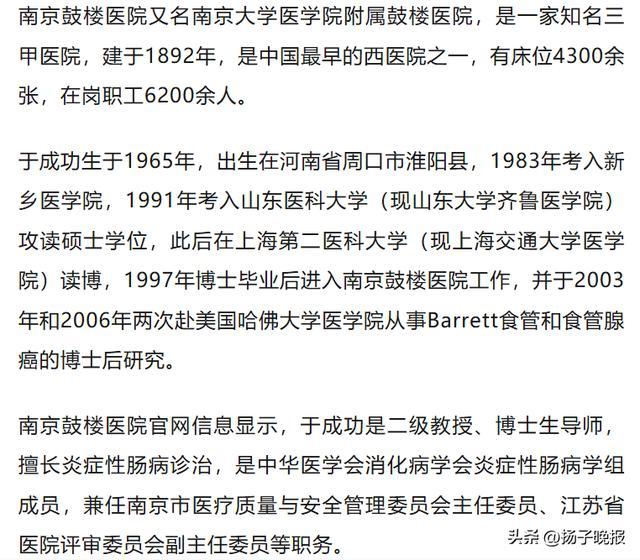 南京鼓楼医院又名南京大学医学院附属鼓楼医院，是一家知名三甲医院，建于1892年，是中国最早的西医院之一，有床位4300余张，在岗职工6200余人。

于成功生于1965年，出生在河南省周口市淮阳县，1983年考入新乡医学院，1991年考入山东医科大学（现山东大学齐鲁医学院）攻读硕士学位，此后在上海第二医科大学（现上海交通大学医学院）读博，1997年博士毕业后进入南京鼓楼医院工作，并于2003年和2006年两次赴美国哈佛大学医学院从事Barrett食管和食管腺癌的博士后研究。

南京鼓楼医院官网信息显示，于成功是二级教授、博士生导师，擅长炎症性肠病诊治，是中华医学会消化病学会炎症性肠病学组成员，兼任南京市医疗质量与安全管理委员会主任委员、江苏省医院评审委员会副主任委员等职务。

头条 @扬子晚报